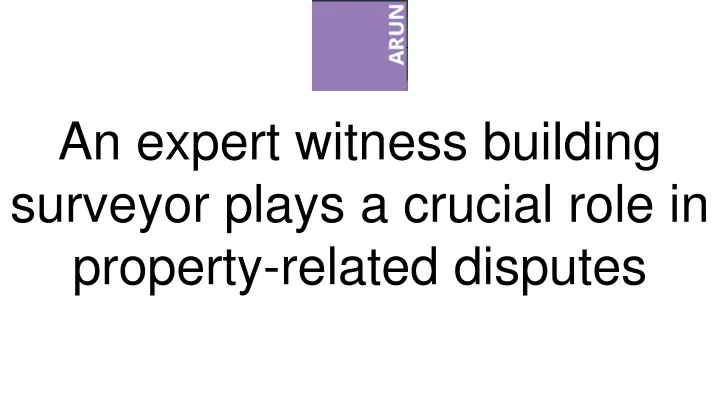 ARUN

An expert witness building surveyor plays a crucial role in property-related disputes